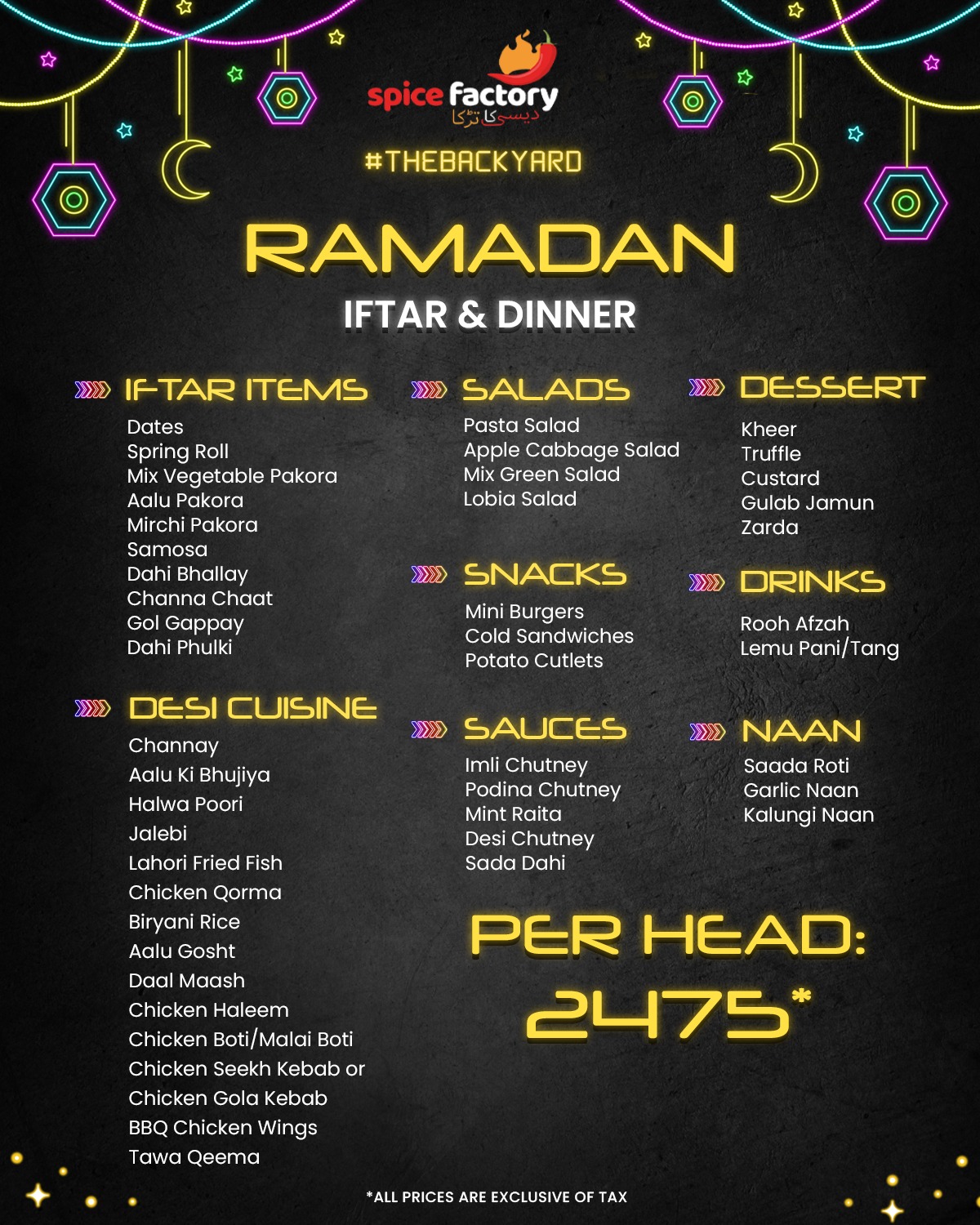 spice factory
دیسی کا تڑکا

#THEBACKYARD

RAMADAN
IFTAR & DINNER

IFTAR ITEMS
Dates
Spring Roll
Mix Vegetable Pakora
Aalu Pakora
Mirchi Pakora
Samosa
Dahi Bhallay
Channa Chaat
Gol Gappay
Dahi Phulki

DESI CUISINE
Channay
Aalu Ki Bhujiya
Halwa Poori
Jalebi
Lahori Fried Fish
Chicken Qorma
Biryani Rice
Aalu Gosht
Daal Maash
Chicken Haleem
Chicken Boti/Malai Boti
Chicken Seekh Kebab or
Chicken Gola Kebab
BBQ Chicken Wings
Tawa Qeema

SALADS
Pasta Salad
Apple Cabbage Salad
Mix Green Salad
Lobia Salad

SNACKS
Mini Burgers
Cold Sandwiches
Potato Cutlets

SAUCES
Imli Chutney
Podina Chutney
Mint Raita
Desi Chutney
Sada Dahi

DESSERT
Kheer
Truffle
Custard
Gulab Jamun
Zarda

DRINKS
Rooh Afzah
Lemu Pani/Tang

NAAN
Saada Roti
Garlic Naan
Kalungi Naan

PER HEAD:
2475*

*ALL PRICES ARE EXCLUSIVE OF TAX